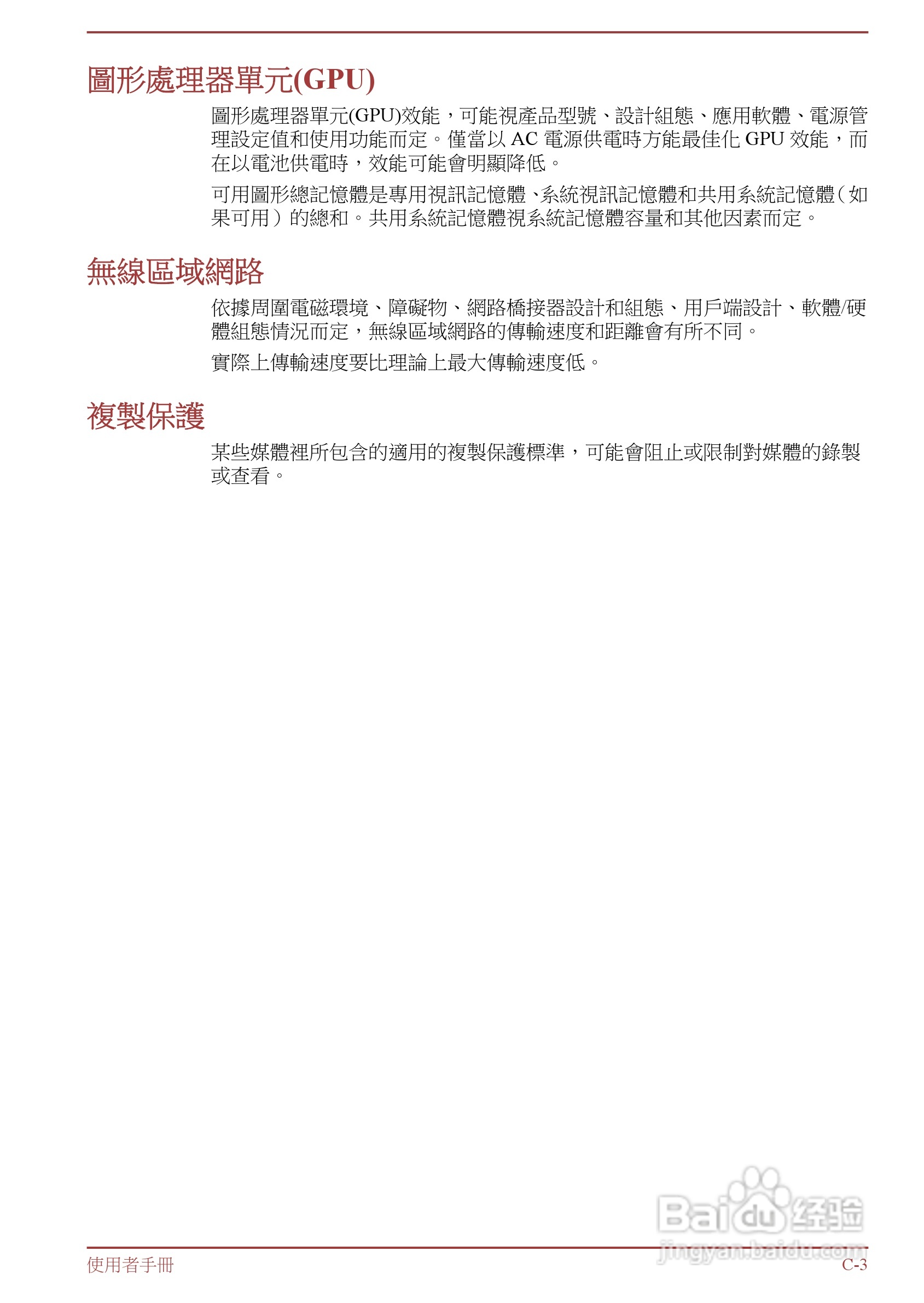 圖形處理器單元(GPU)

圖形處理器單元(GPU)效能，可能視產品型號、設計組態、應用軟體、電源管理設定值和使用功能而定。僅當以 AC 電源供電時方能最佳化 GPU 效能，而在以電池供電時，效能可能會明顯降低。

可用圖形總記憶體是專用視訊記憶體、系統視訊記憶體和共用系統記憶體（如果可用）的總和。共用系統記憶體視系統記憶體容量和其他因素而定。

無線區域網路

依據周圍電磁環境、障礙物、網路橋接器設計和組態、用戶端設計、軟體/硬體組態情況而定，無線區域網路的傳輸速度和距離會有所不同。

實際上傳輸速度要比理論上最大傳輸速度低。

複製保護

某些媒體裡所包含的適用的複製保護標準，可能會阻止或限制對媒體的錄製或查看。

Baidu 经验
jingyan.baidu.com

使用者手冊

C-3